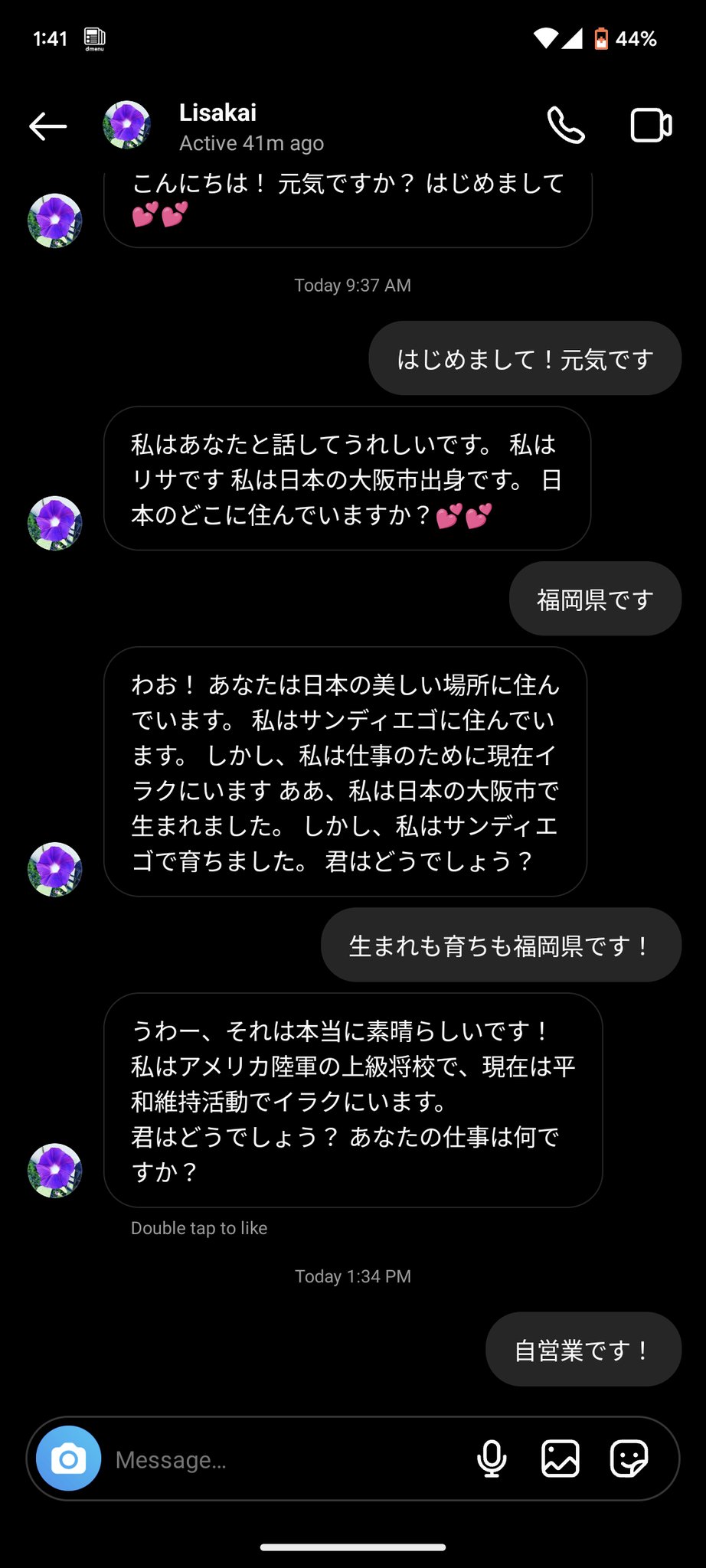 1:41 dmenu

44%

Lisakai
Active 41m ago

こんにちは！ 元気ですか？ はじめまして 💕💕

Today 9:37 AM

はじめまして！元気です

私はあなたと話してうれしいです。 私はリサです 私は日本の大阪市出身です。 日本のどこに住んでいますか？💕💕

福岡県です

わお！ あなたは日本の美しい場所に住んでいます。 私はサンディエゴに住んでいます。 しかし、私は仕事のために現在イラクにいます ああ、私は日本の大阪市で生まれました。 しかし、私はサンディエゴで育ちました。 君はどうでしょう？

生まれも育ちも福岡県です！

うわー、それは本当に素晴らしいです！
私はアメリカ陸軍の上級将校で、現在は平和維持活動でイラクにいます。
君はどうでしょう？ あなたの仕事は何ですか？

Double tap to like

Today 1:34 PM

自営業です！

Message...